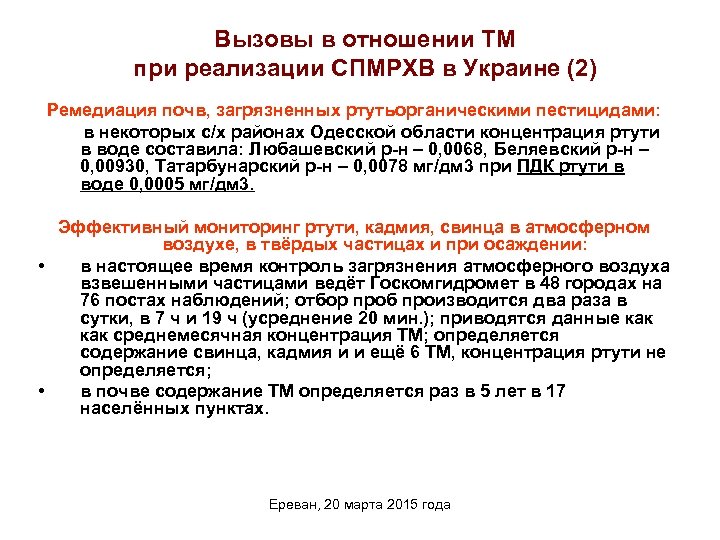 Вызовы в отношении ТМ при реализации СПМРХВ в Украине (2)

Ремедиация почв, загрязненных ртутьорганическими пестицидами:

в некоторых с/х районах Одесской области концентрация ртути в воде составила: Любашевский р-н – 0,0068, Беляевский р-н – 0,00930, Татарбунарский р-н – 0,0078 мг/дм3 при ПДК ртути в воде 0,0005 мг/дм3.

Эффективный мониторинг ртути, кадмия, свинца в атмосферном воздухе, в твёрдых частицах и при осаждении:

• в настоящее время контроль загрязнения атмосферного воздуха взвешенными частицами ведёт Госкомгидромет в 48 городах на 76 постах наблюдений; отбор проб производится два раза в сутки, в 7 ч и 19 ч (усреднение 20 мин.); приводятся данные как как среднемесячная концентрация ТМ; определяется содержание свинца, кадмия и и ещё 6 ТМ, концентрация ртути не определяется;

• в почве содержание ТМ определяется раз в 5 лет в 17 населённых пунктах.

Ереван, 20 марта 2015 года